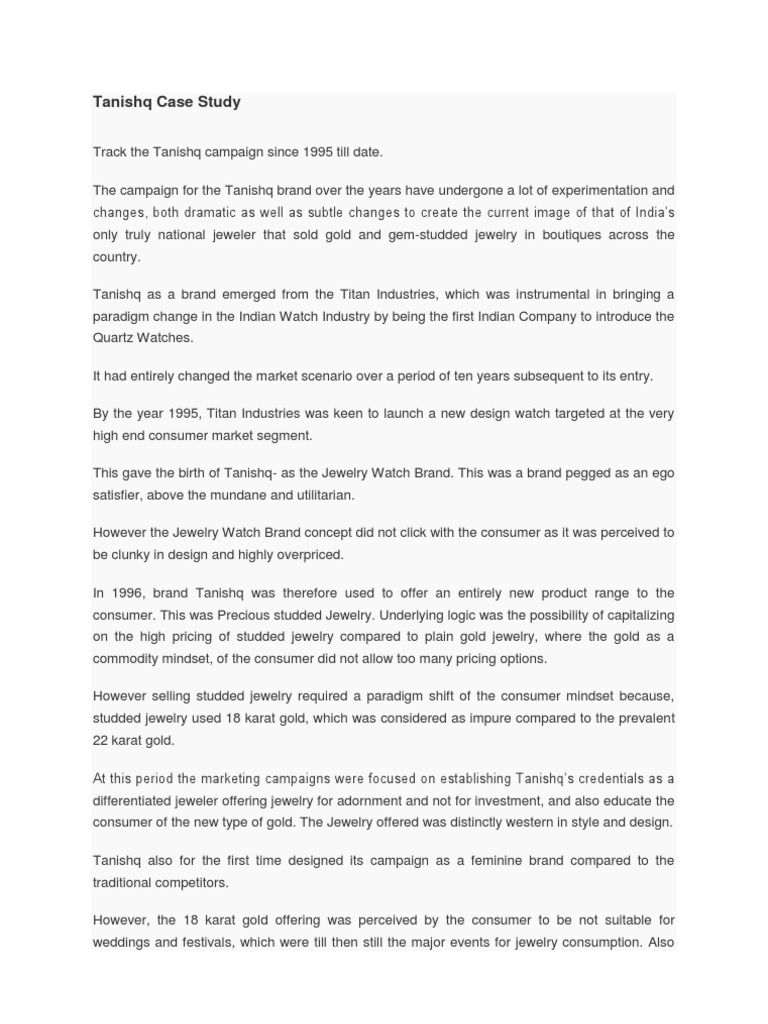 Tanishq Case Study

Track the Tanishq campaign since 1995 till date.

The campaign for the Tanishq brand over the years have undergone a lot of experimentation and changes, both dramatic as well as subtle changes to create the current image of that of India's only truly national jeweler that sold gold and gem-studded jewelry in boutiques across the country.

Tanishq as a brand emerged from the Titan Industries, which was instrumental in bringing a paradigm change in the Indian Watch Industry by being the first Indian Company to introduce the Quartz Watches.

It had entirely changed the market scenario over a period of ten years subsequent to its entry.

By the year 1995, Titan Industries was keen to launch a new design watch targeted at the very high end consumer market segment.

This gave the birth of Tanishq- as the Jewelry Watch Brand. This was a brand pegged as an ego satisfier, above the mundane and utilitarian.

However the Jewelry Watch Brand concept did not click with the consumer as it was perceived to be clunky in design and highly overpriced.

In 1996, brand Tanishq was therefore used to offer an entirely new product range to the consumer. This was Precious studded Jewelry. Underlying logic was the possibility of capitalizing on the high pricing of studded jewelry compared to plain gold jewelry, where the gold as a commodity mindset, of the consumer did not allow too many pricing options.

However selling studded jewelry required a paradigm shift of the consumer mindset because, studded jewelry used 18 karat gold, which was considered as impure compared to the prevalent 22 karat gold.

At this period the marketing campaigns were focused on establishing Tanishq's credentials as a differentiated jeweler offering jewelry for adornment and not for investment, and also educate the consumer of the new type of gold. The Jewelry offered was distinctly western in style and design.

Tanishq also for the first time designed its campaign as a feminine brand compared to the traditional competitors.

However, the 18 karat gold offering was perceived by the consumer to be not suitable for weddings and festivals, which were till then still the major events for jewelry consumption. Also